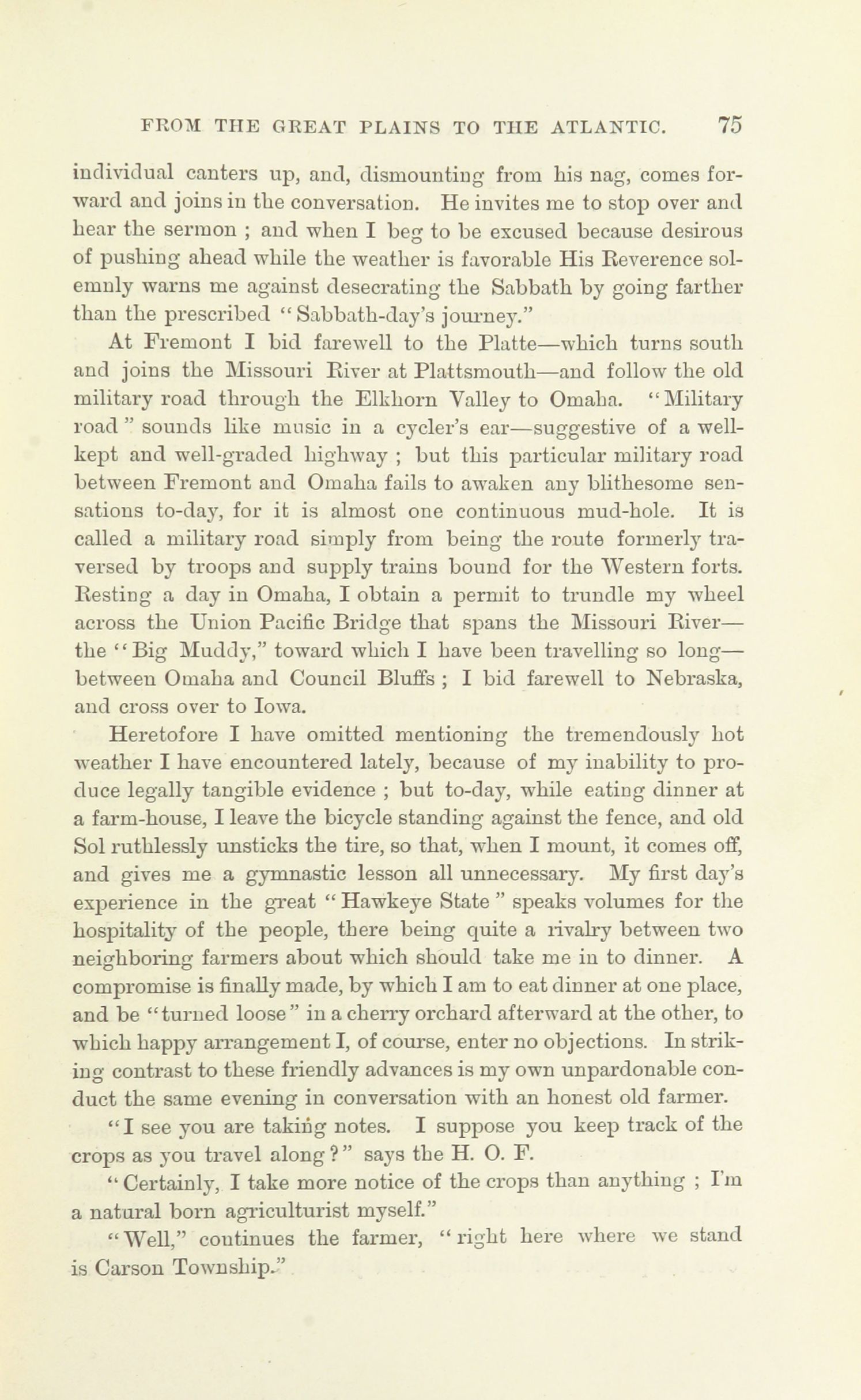 FROM THE GREAT PLAINS TO THE ATLANTIC. 75

individual canters up, and, dismounting from his nag, comes forward and joins in the conversation. He invites me to stop over and hear the sermon ; and when I beg to be excused because desirous of pushing ahead while the weather is favorable His Reverence solemnly warns me against desecrating the Sabbath by going farther than the prescribed "Sabbath-day's journey."

At Fremont I bid farewell to the Platte—which turns south and joins the Missouri River at Plattsmouth—and follow the old military road through the Elkhorn Valley to Omaha. "Military road" sounds like music in a cycler's ear—suggestive of a well-kept and well-graded highway ; but this particular military road between Fremont and Omaha fails to awaken any blithesome sensations to-day, for it is almost one continuous mud-hole. It is called a military road simply from being the route formerly traversed by troops and supply trains bound for the Western forts. Resting a day in Omaha, I obtain a permit to trundle my wheel across the Union Pacific Bridge that spans the Missouri River—the "Big Muddy," toward which I have been travelling so long—between Omaha and Council Bluffs ; I bid farewell to Nebraska, and cross over to Iowa.

Heretofore I have omitted mentioning the tremendously hot weather I have encountered lately, because of my inability to produce legally tangible evidence ; but to-day, while eating dinner at a farm-house, I leave the bicycle standing against the fence, and old Sol ruthlessly unsticks the tire, so that, when I mount, it comes off, and gives me a gymnastic lesson all unnecessary. My first day's experience in the great "Hawkeye State" speaks volumes for the hospitality of the people, there being quite a rivalry between two neighboring farmers about which should take me in to dinner. A compromise is finally made, by which I am to eat dinner at one place, and be "turned loose" in a cherry orchard afterward at the other, to which happy arrangement I, of course, enter no objections. In striking contrast to these friendly advances is my own unpardonable conduct the same evening in conversation with an honest old farmer.

"I see you are taking notes. I suppose you keep track of the crops as you travel along?" says the H. O. F.

"Certainly, I take more notice of the crops than anything ; I'm a natural born agriculturist myself."

"Well," continues the farmer, "right here where we stand is Carson Township."